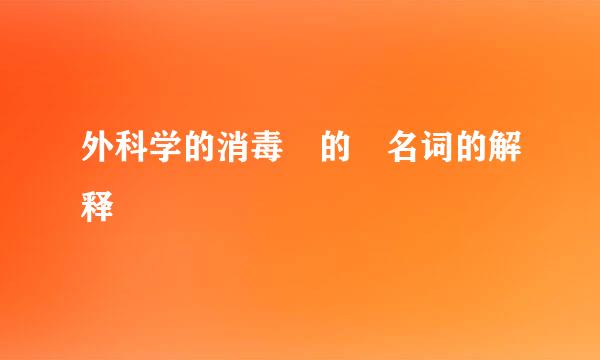 外科学的消毒　的　名词的解释